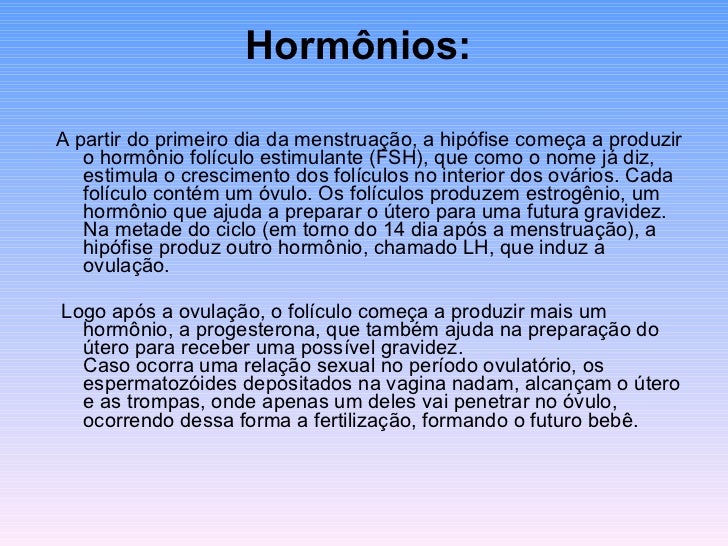 Hormônios:

A partir do primeiro dia da menstruação, a hipófise começa a produzir o hormônio folículo estimulante (FSH), que como o nome já diz, estimula o crescimento dos folículos no interior dos ovários. Cada folículo contém um óvulo. Os folículos produzem estrogênio, um hormônio que ajuda a preparar o útero para uma futura gravidez. Na metade do ciclo (em torno do 14 dia após a menstruação), a hipófise produz outro hormônio, chamado LH, que induz a ovulação.

Logo após a ovulação, o folículo começa a produzir mais um hormônio, a progesterona, que também ajuda na preparação do útero para receber uma possível gravidez.
Caso ocorra uma relação sexual no período ovulatório, os espermatozóides depositados na vagina nadam, alcançam o útero e as trompas, onde apenas um deles vai penetrar no óvulo, ocorrendo dessa forma a fertilização, formando o futuro bebê.